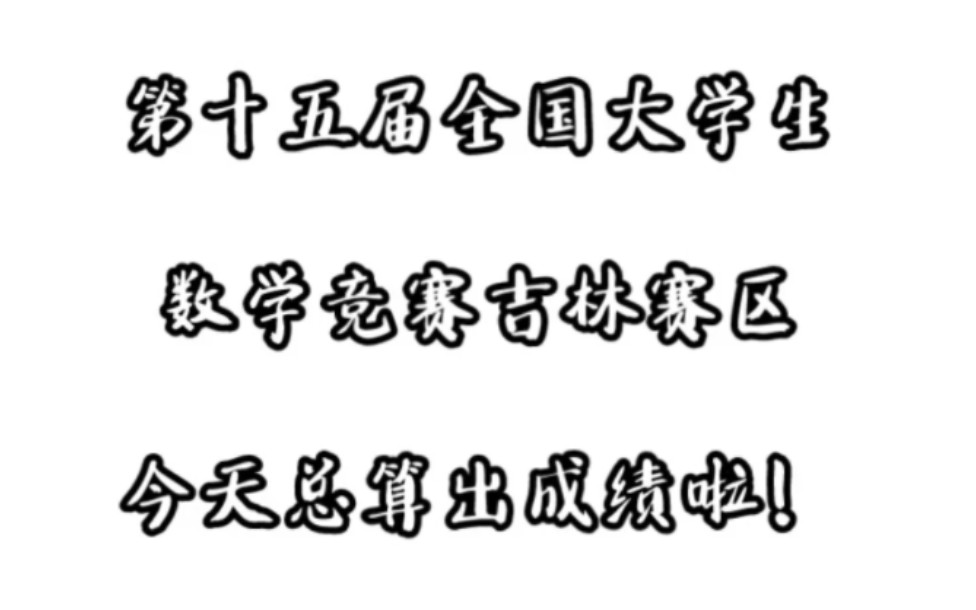 第十五届全国大学生

数学竞赛吉林赛区

今天总算出成绩啦!